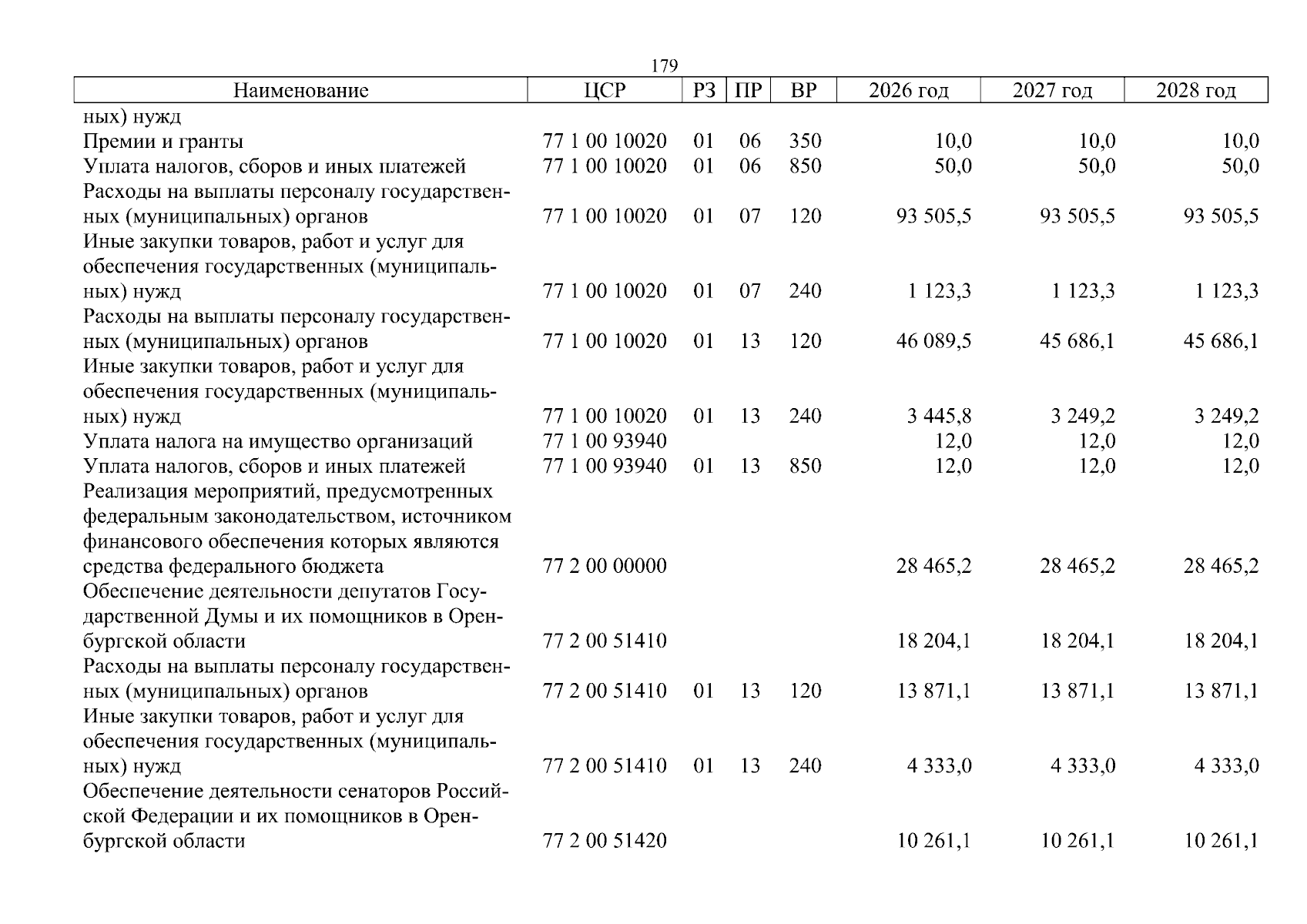 179

| Наименование | ЦСР | РЗ | ПР | ВР | 2026 год | 2027 год | 2028 год |
|---|---|---|---|---|---|---|---|
| ных) нужд | | | | | | | |
| Премии и гранты | 77 1 00 10020 | 01 | 06 | 350 | 10,0 | 10,0 | 10,0 |
| Уплата налогов, сборов и иных платежей | 77 1 00 10020 | 01 | 06 | 850 | 50,0 | 50,0 | 50,0 |
| Расходы на выплаты персоналу государственных (муниципальных) органов | 77 1 00 10020 | 01 | 07 | 120 | 93 505,5 | 93 505,5 | 93 505,5 |
| Иные закупки товаров, работ и услуг для обеспечения государственных (муниципальных) нужд | 77 1 00 10020 | 01 | 07 | 240 | 1 123,3 | 1 123,3 | 1 123,3 |
| Расходы на выплаты персоналу государственных (муниципальных) органов | 77 1 00 10020 | 01 | 13 | 120 | 46 089,5 | 45 686,1 | 45 686,1 |
| Иные закупки товаров, работ и услуг для обеспечения государственных (муниципальных) нужд | 77 1 00 10020 | 01 | 13 | 240 | 3 445,8 | 3 249,2 | 3 249,2 |
| Уплата налога на имущество организаций | 77 1 00 93940 | | | | 12,0 | 12,0 | 12,0 |
| Уплата налогов, сборов и иных платежей | 77 1 00 93940 | 01 | 13 | 850 | 12,0 | 12,0 | 12,0 |
| Реализация мероприятий, предусмотренных федеральным законодательством, источником финансового обеспечения которых являются средства федерального бюджета | 77 2 00 00000 | | | | 28 465,2 | 28 465,2 | 28 465,2 |
| Обеспечение деятельности депутатов Государственной Думы и их помощников в Оренбургской области | 77 2 00 51410 | | | | 18 204,1 | 18 204,1 | 18 204,1 |
| Расходы на выплаты персоналу государственных (муниципальных) органов | 77 2 00 51410 | 01 | 13 | 120 | 13 871,1 | 13 871,1 | 13 871,1 |
| Иные закупки товаров, работ и услуг для обеспечения государственных (муниципальных) нужд | 77 2 00 51410 | 01 | 13 | 240 | 4 333,0 | 4 333,0 | 4 333,0 |
| Обеспечение деятельности сенаторов Российской Федерации и их помощников в Оренбургской области | 77 2 00 51420 | | | | 10 261,1 | 10 261,1 | 10 261,1 |